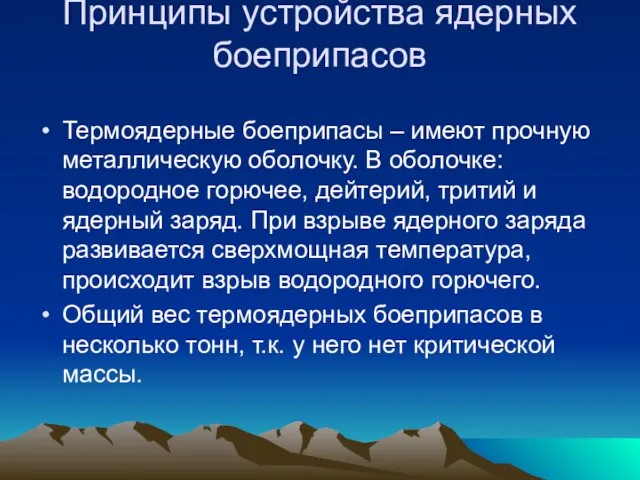 Принципы устройства ядерных боеприпасов

• Термоядерные боеприпасы – имеют прочную металлическую оболочку. В оболочке: водородное горючее, дейтерий, тритий и ядерный заряд. При взрыве ядерного заряда развивается сверхмощная температура, происходит взрыв водородного горючего.
• Общий вес термоядерных боеприпасов в несколько тонн, т.к. у него нет критической массы.